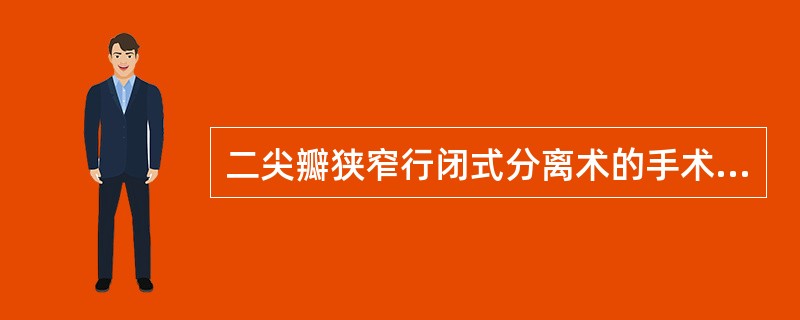 二尖瓣狭窄行闭式分离术的手术...